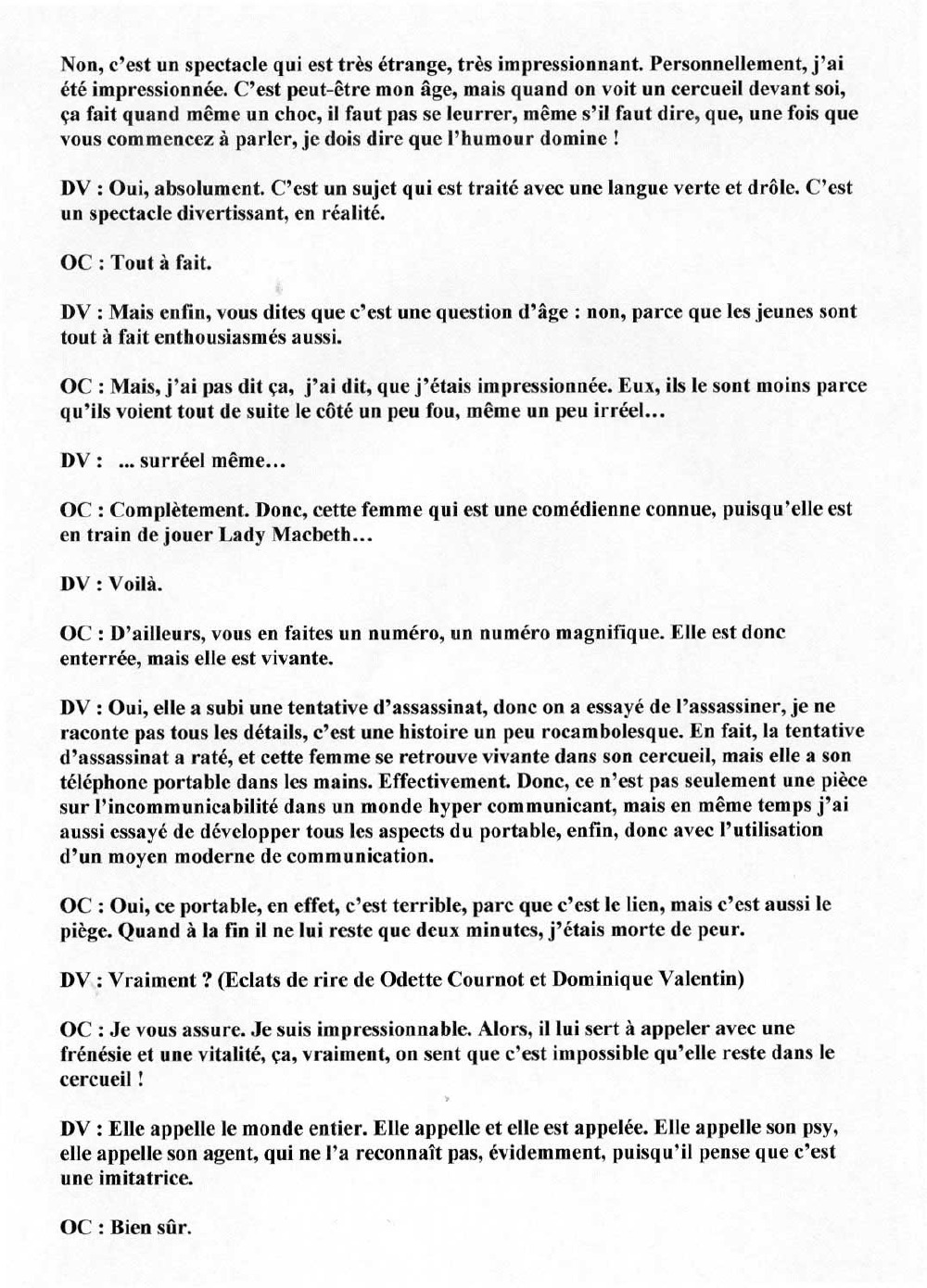 Non, c'est un spectacle qui est très étrange, très impressionnant. Personnellement, j'ai été impressionnée. C'est peut-être mon âge, mais quand on voit un cercueil devant soi, ça fait quand même un choc, il faut pas se leurrer, même s'il faut dire, que, une fois que vous commencez à parler, je dois dire que l'humour domine !

DV : Oui, absolument. C'est un sujet qui est traité avec une langue verte et drôle. C'est un spectacle divertissant, en réalité.

OC : Tout à fait.

DV : Mais enfin, vous dites que c'est une question d'âge : non, parce que les jeunes sont tout à fait enthousiasmés aussi.

OC : Mais, j'ai pas dit ça, j'ai dit, que j'étais impressionnée. Eux, ils le sont moins parce qu'ils voient tout de suite le côté un peu fou, même un peu irréel...

DV : ... surréel même...

OC : Complètement. Donc, cette femme qui est une comédienne connue, puisqu'elle est en train de jouer Lady Macbeth...

DV : Voilà.

OC : D'ailleurs, vous en faites un numéro, un numéro magnifique. Elle est donc enterrée, mais elle est vivante.

DV : Oui, elle a subi une tentative d'assassinat, donc on a essayé de l'assassiner, je ne raconte pas tous les détails, c'est une histoire un peu rocambolesque. En fait, la tentative d'assassinat a raté, et cette femme se retrouve vivante dans son cercueil, mais elle a son téléphone portable dans les mains. Effectivement. Donc, ce n'est pas seulement une pièce sur l'incommunicabilité dans un monde hyper communicant, mais en même temps j'ai aussi essayé de développer tous les aspects du portable, enfin, donc avec l'utilisation d'un moyen moderne de communication.

OC : Oui, ce portable, en effet, c'est terrible, parc que c'est le lien, mais c'est aussi le piège. Quand à la fin il ne lui reste que deux minutes, j'étais morte de peur.

DV : Vraiment ? (Eclats de rire de Odette Cournot et Dominique Valentin)

OC : Je vous assure. Je suis impressionnable. Alors, il lui sert à appeler avec une frénésie et une vitalité, ça, vraiment, on sent que c'est impossible qu'elle reste dans le cercueil !

DV : Elle appelle le monde entier. Elle appelle et elle est appelée. Elle appelle son psy, elle appelle son agent, qui ne l'a reconnaît pas, évidemment, puisqu'il pense que c'est une imitatrice.

OC : Bien sûr.